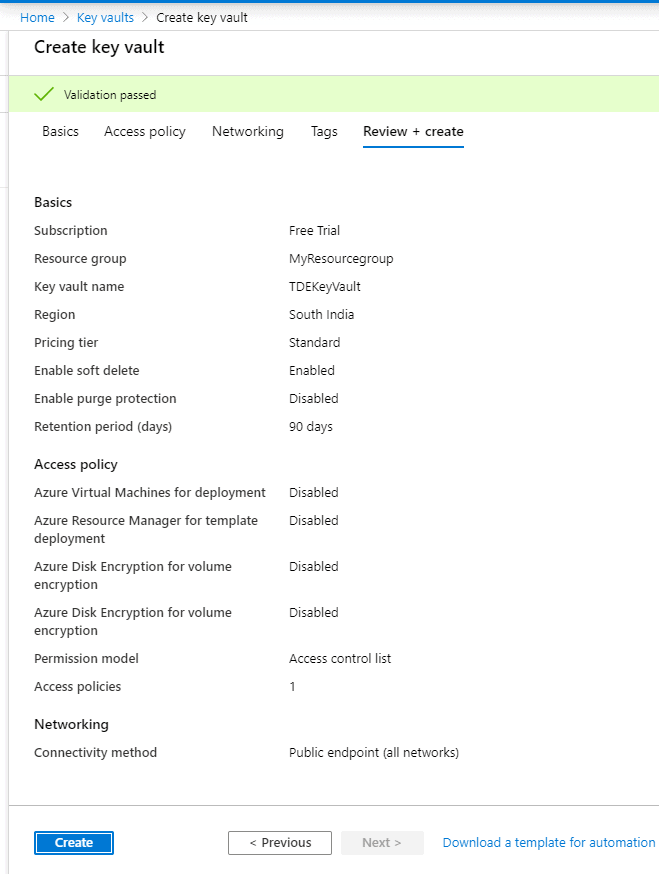 Home > Key vaults > Create key vault

Create key vault

Validation passed

Basics   Access policy   Networking   Tags   Review + create

Basics

| | |
|---|---|
| Subscription | Free Trial |
| Resource group | MyResourcegroup |
| Key vault name | TDEKeyVault |
| Region | South India |
| Pricing tier | Standard |
| Enable soft delete | Enabled |
| Enable purge protection | Disabled |
| Retention period (days) | 90 days |

Access policy

| | |
|---|---|
| Azure Virtual Machines for deployment | Disabled |
| Azure Resource Manager for template deployment | Disabled |
| Azure Disk Encryption for volume encryption | Disabled |
| Azure Disk Encryption for volume encryption | Disabled |
| Permission model | Access control list |
| Access policies | 1 |

Networking

| | |
|---|---|
| Connectivity method | Public endpoint (all networks) |

Create   < Previous   Next >   Download a template for automation